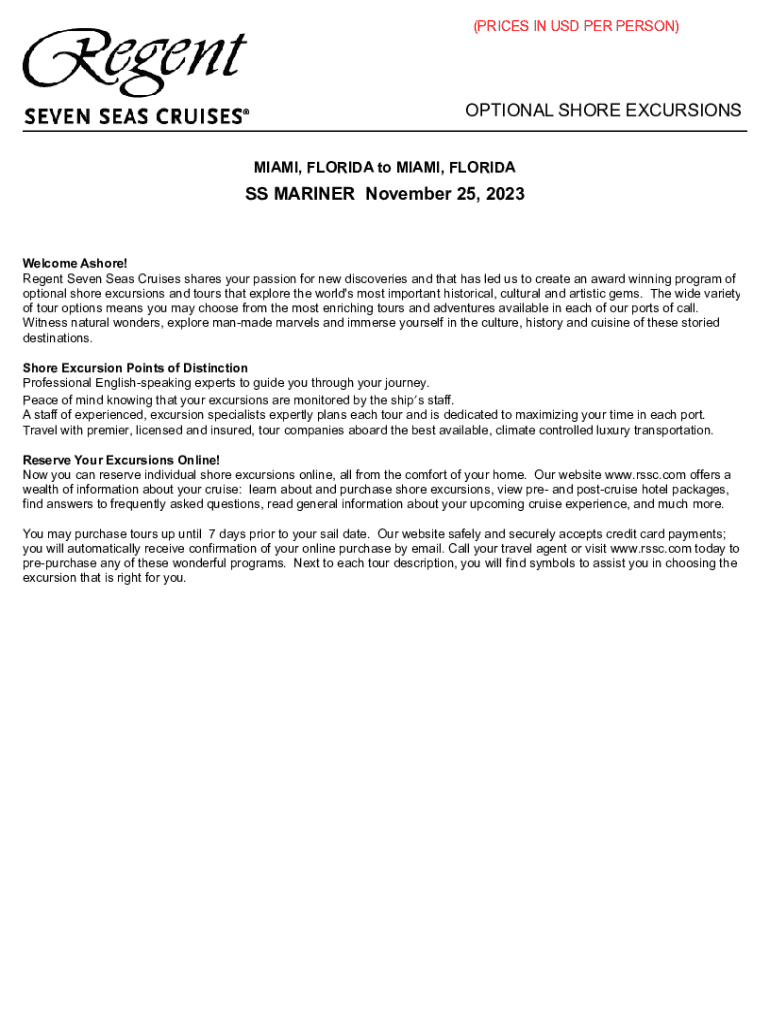 (PRICES IN USD PER PERSON)

Regent
SEVEN SEAS CRUISES®

OPTIONAL SHORE EXCURSIONS

MIAMI, FLORIDA to MIAMI, FLORIDA

SS MARINER November 25, 2023

Welcome Ashore!
Regent Seven Seas Cruises shares your passion for new discoveries and that has led us to create an award winning program of optional shore excursions and tours that explore the world's most important historical, cultural and artistic gems. The wide variety of tour options means you may choose from the most enriching tours and adventures available in each of our ports of call. Witness natural wonders, explore man-made marvels and immerse yourself in the culture, history and cuisine of these storied destinations.

Shore Excursion Points of Distinction
Professional English-speaking experts to guide you through your journey.
Peace of mind knowing that your excursions are monitored by the ship's staff.
A staff of experienced, excursion specialists expertly plans each tour and is dedicated to maximizing your time in each port.
Travel with premier, licensed and insured, tour companies aboard the best available, climate controlled luxury transportation.

Reserve Your Excursions Online!
Now you can reserve individual shore excursions online, all from the comfort of your home. Our website www.rssc.com offers a wealth of information about your cruise: learn about and purchase shore excursions, view pre- and post-cruise hotel packages, find answers to frequently asked questions, read general information about your upcoming cruise experience, and much more.

You may purchase tours up until 7 days prior to your sail date. Our website safely and securely accepts credit card payments; you will automatically receive confirmation of your online purchase by email. Call your travel agent or visit www.rssc.com today to pre-purchase any of these wonderful programs. Next to each tour description, you will find symbols to assist you in choosing the excursion that is right for you.